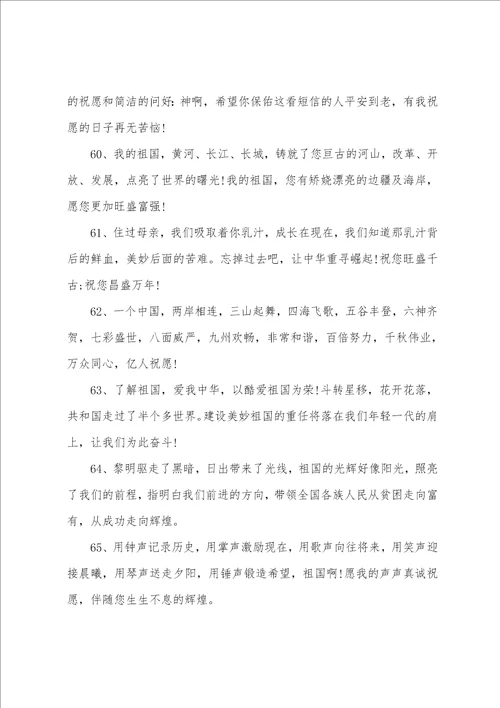 的祝愿和简洁的问好:神啊，希望你保佑这看短信的人平安到老，有我祝愿的日子再无苦恼!

60、我的祖国，黄河、长江、长城，铸就了您亘古的河山，改革、开放、发展，点亮了世界的曙光!我的祖国，您有娇娆漂亮的边疆及海岸，愿您更加旺盛富强!

61、住过母亲，我们吸取着你乳汁，成长在现在，我们知道那乳汁背后的鲜血，美妙后面的苦难。忘掉过去吧，让中华重寻崛起!祝您旺盛千古;祝您昌盛万年!

62、一个中国，两岸相连，三山起舞，四海飞歌，五谷丰登，六神齐贺，七彩盛世，八面威严，九州欢畅，非常和谐，百倍努力，千秋伟业，万众同心，亿人祝愿!

63、了解祖国，爱我中华，以酷爱祖国为荣!斗转星移，花开花落，共和国走过了半个多世界。建设美妙祖国的重任将落在我们年轻一代的肩上，让我们为此奋斗!

64、黎明驱走了黑暗，日出带来了光线，祖国的光辉好像阳光，照亮了我们的前程，指明白我们前进的方向，带领全国各族人民从贫困走向富有，从成功走向辉煌。

65、用钟声记录历史，用掌声激励现在，用歌声向往将来，用笑声迎接晨曦，用琴声送走夕阳，用锤声锻造希望，祖国啊!愿我的声声真诚祝愿，伴随您生生不息的辉煌。